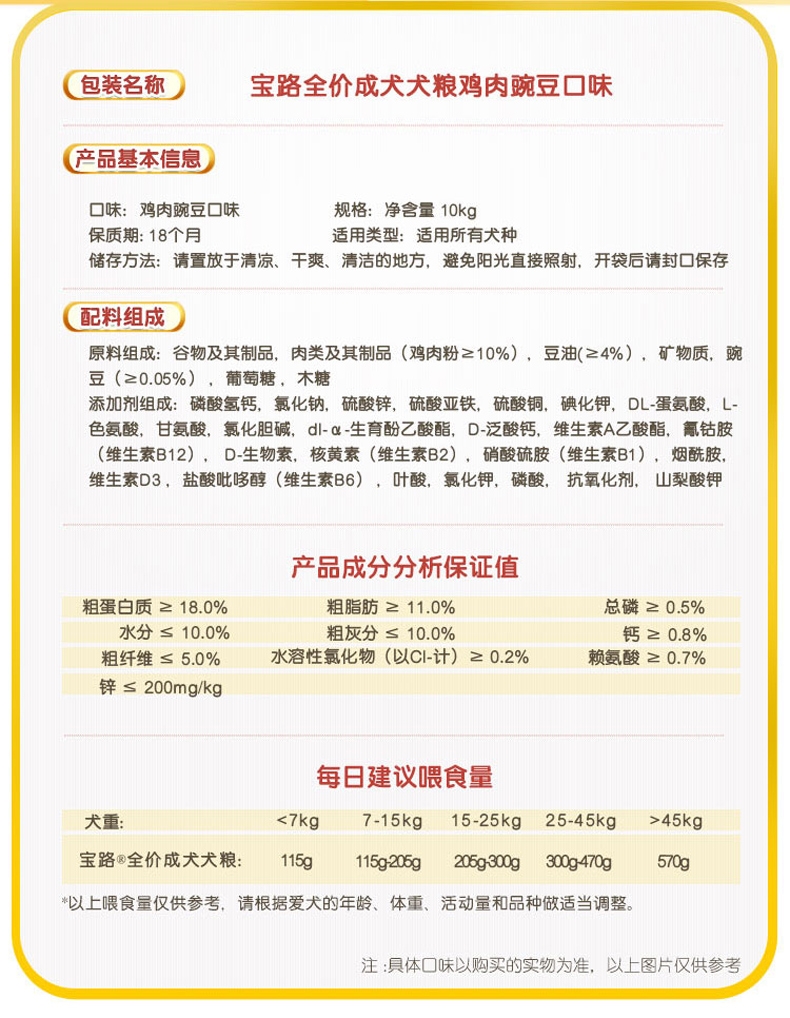 包装名称

宝路全价成犬犬粮鸡肉豌豆口味

产品基本信息

口味：鸡肉豌豆口味　　规格：净含量 10kg
保质期：18个月　　适用类型：适用所有犬种
储存方法：请置放于清凉、干爽、清洁的地方，避免阳光直接照射，开袋后请封口保存

配料组成

原料组成：谷物及其制品，肉类及其制品（鸡肉粉≥10%），豆油(≥4%)，矿物质，豌豆（≥0.05%），葡萄糖，木糖
添加剂组成：磷酸氢钙，氯化钠，硫酸锌，硫酸亚铁，硫酸铜，碘化钾，DL-蛋氨酸，L-色氨酸，甘氨酸，氯化胆碱，dl-α-生育酚乙酸酯，D-泛酸钙，维生素A乙酸酯，氰钴胺（维生素B12），D-生物素，核黄素（维生素B2），硝酸硫胺（维生素B1），烟酰胺，维生素D3，盐酸吡哆醇（维生素B6），叶酸，氯化钾，磷酸，抗氧化剂，山梨酸钾

产品成分分析保证值

| 粗蛋白质 ≥ 18.0% | 粗脂肪 ≥ 11.0% | 总磷 ≥ 0.5% |
|---|---|---|
| 水分 ≤ 10.0% | 粗灰分 ≤ 10.0% | 钙 ≥ 0.8% |
| 粗纤维 ≤ 5.0% | 水溶性氯化物（以Cl-计）≥ 0.2% | 赖氨酸 ≥ 0.7% |
| 锌 ≤ 200mg/kg | | |

每日建议喂食量

| 犬重: | <7kg | 7-15kg | 15-25kg | 25-45kg | >45kg |
|---|---|---|---|---|---|
| 宝路®全价成犬犬粮: | 115g | 115g-205g | 205g-300g | 300g-470g | 570g |

*以上喂食量仅供参考，请根据爱犬的年龄、体重、活动量和品种做适当调整。

注：具体口味以购买的实物为准，以上图片仅供参考